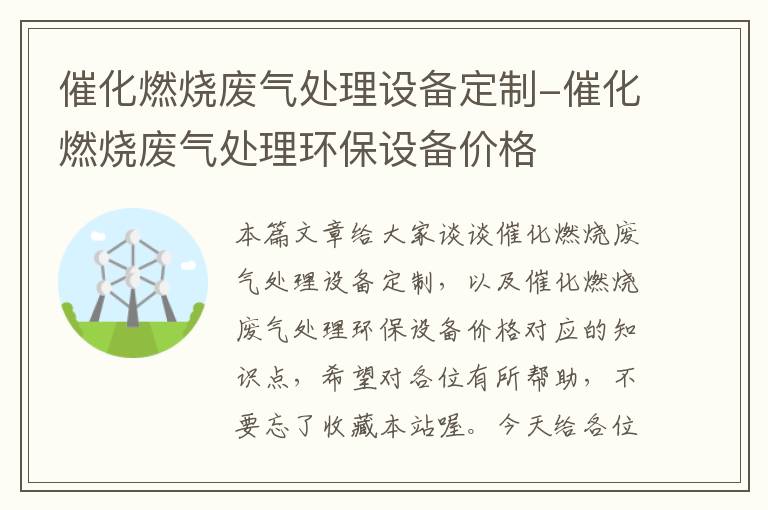 催化燃烧废气处理设备定制–催化燃烧废气处理环保设备价格

本篇文章给大家谈谈催化燃烧废气处理设备定制，以及催化燃烧废气处理环保设备价格对应的知识点，希望对各位有所帮助，不要忘了收藏本站喔。今天给各位